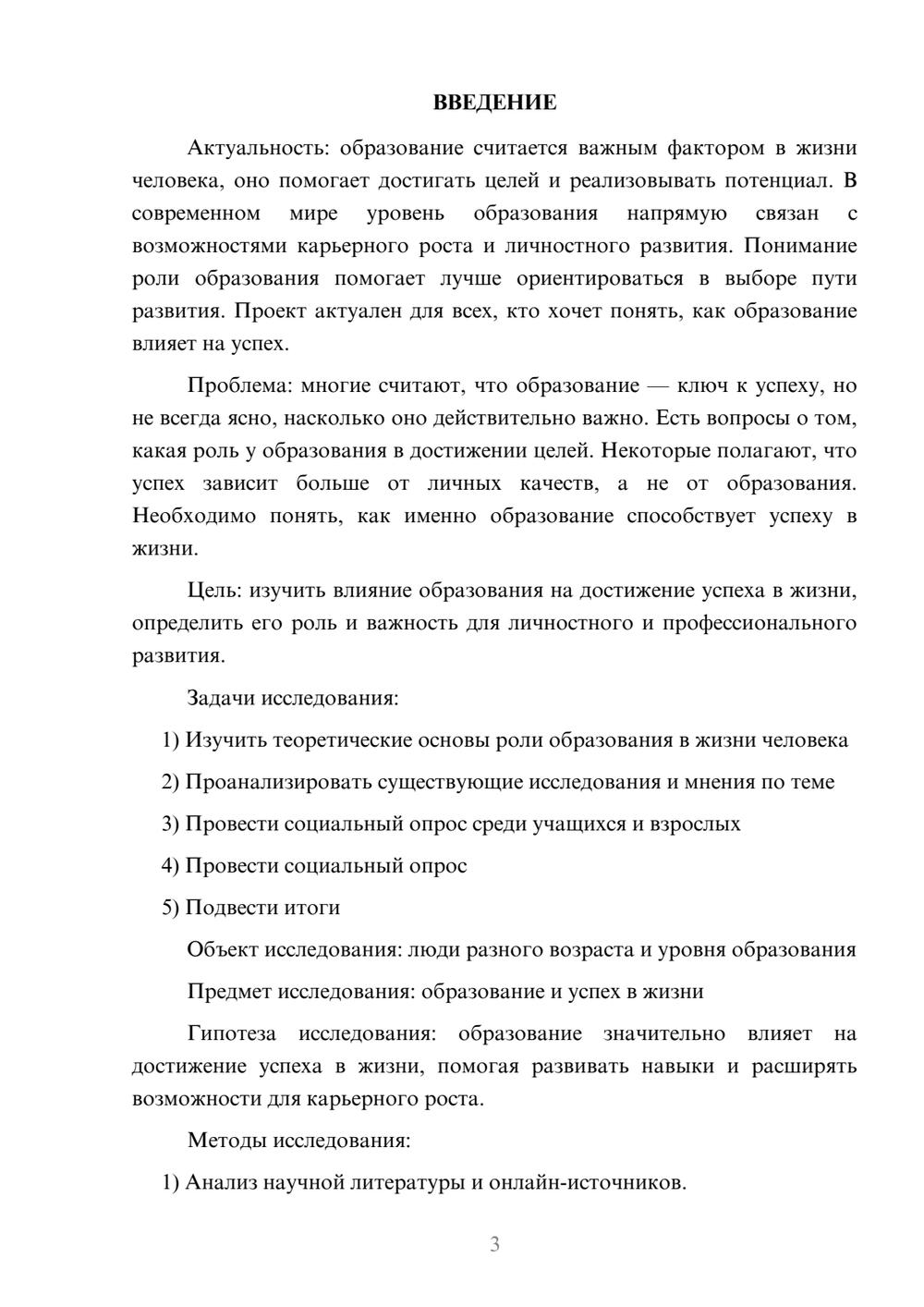 ВВЕДЕНИЕ

Актуальность: образование считается важным фактором в жизни человека, оно помогает достигать целей и реализовывать потенциал. В современном мире уровень образования напрямую связан с возможностями карьерного роста и личностного развития. Понимание роли образования помогает лучше ориентироваться в выборе пути развития. Проект актуален для всех, кто хочет понять, как образование влияет на успех.

Проблема: многие считают, что образование — ключ к успеху, но не всегда ясно, насколько оно действительно важно. Есть вопросы о том, какая роль у образования в достижении целей. Некоторые полагают, что успех зависит больше от личных качеств, а не от образования. Необходимо понять, как именно образование способствует успеху в жизни.

Цель: изучить влияние образования на достижение успеха в жизни, определить его роль и важность для личностного и профессионального развития.

Задачи исследования:

1) Изучить теоретические основы роли образования в жизни человека

2) Проанализировать существующие исследования и мнения по теме

3) Провести социальный опрос среди учащихся и взрослых

4) Провести социальный опрос

5) Подвести итоги

Объект исследования: люди разного возраста и уровня образования

Предмет исследования: образование и успех в жизни

Гипотеза исследования: образование значительно влияет на достижение успеха в жизни, помогая развивать навыки и расширять возможности для карьерного роста.

Методы исследования:

1) Анализ научной литературы и онлайн-источников.

3